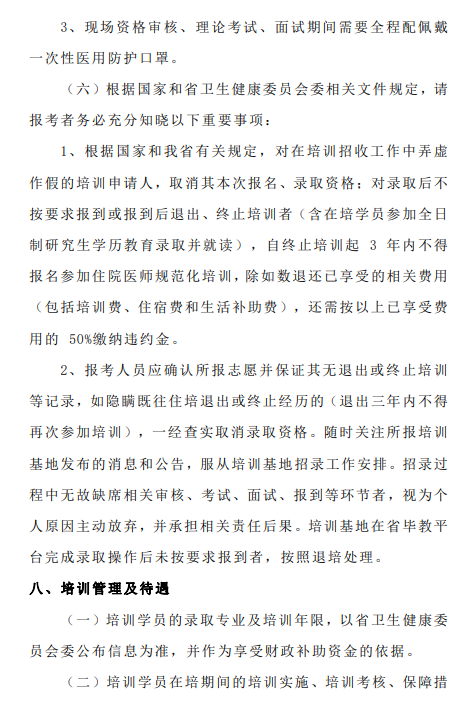 3、现场资格审核、理论考试、面试期间需要全程配佩戴一次性医用防护口罩。

（六）根据国家和省卫生健康委员会委相关文件规定，请报考者务必充分知晓以下重要事项：

1、根据国家和我省有关规定，对在培训招收工作中弄虚作假的培训申请人，取消其本次报名、录取资格；对录取后不按要求报到或报到后退出、终止培训者（含在培学员参加全日制研究生学历教育录取并就读），自终止培训起 3 年内不得报名参加住院医师规范化培训，除如数退还已享受的相关费用（包括培训费、住宿费和生活补助费），还需按以上已享受费用的 50%缴纳违约金。

2、报考人员应确认所报志愿并保证其无退出或终止培训等记录，如隐瞒既往住培退出或终止经历的（退出三年内不得再次参加培训），一经查实取消录取资格。随时关注所报培训基地发布的消息和公告，服从培训基地招录工作安排。招录过程中无故缺席相关审核、考试、面试、报到等环节者，视为个人原因主动放弃，并承担相关责任后果。培训基地在省毕教平台完成录取操作后未按要求报到者，按照退培处理。

八、培训管理及待遇

（一）培训学员的录取专业及培训年限，以省卫生健康委员会委公布信息为准，并作为享受财政补助资金的依据。

（二）培训学员在培期间的培训实施、培训考核、保障措